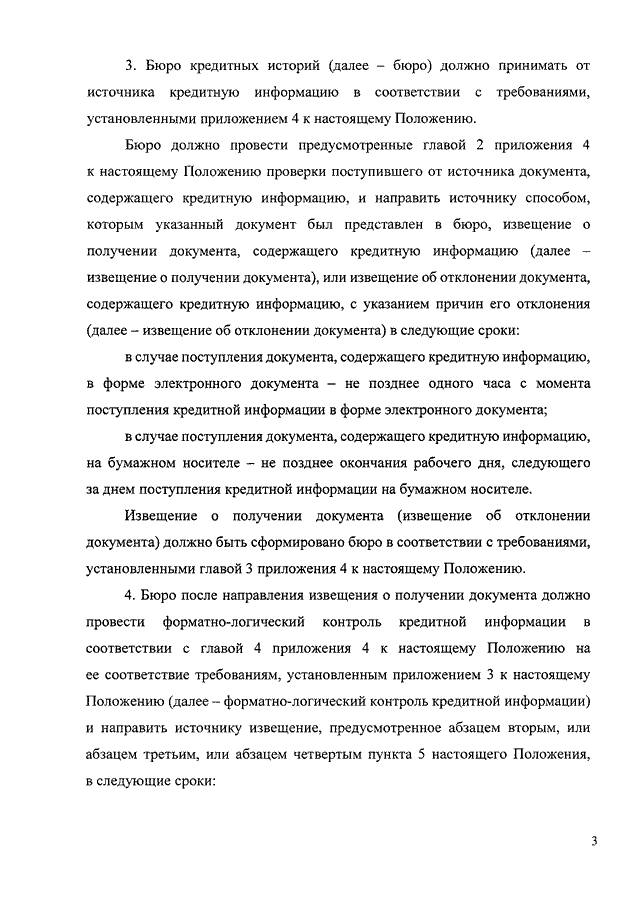 3. Бюро кредитных историй (далее – бюро) должно принимать от источника кредитную информацию в соответствии с требованиями, установленными приложением 4 к настоящему Положению.

Бюро должно провести предусмотренные главой 2 приложения 4 к настоящему Положению проверки поступившего от источника документа, содержащего кредитную информацию, и направить источнику способом, которым указанный документ был представлен в бюро, извещение о получении документа, содержащего кредитную информацию (далее – извещение о получении документа), или извещение об отклонении документа, содержащего кредитную информацию, с указанием причин его отклонения (далее – извещение об отклонении документа) в следующие сроки:

в случае поступления документа, содержащего кредитную информацию, в форме электронного документа – не позднее одного часа с момента поступления кредитной информации в форме электронного документа;

в случае поступления документа, содержащего кредитную информацию, на бумажном носителе – не позднее окончания рабочего дня, следующего за днем поступления кредитной информации на бумажном носителе.

Извещение о получении документа (извещение об отклонении документа) должно быть сформировано бюро в соответствии с требованиями, установленными главой 3 приложения 4 к настоящему Положению.

4. Бюро после направления извещения о получении документа должно провести форматно-логический контроль кредитной информации в соответствии с главой 4 приложения 4 к настоящему Положению на ее соответствие требованиям, установленным приложением 3 к настоящему Положению (далее – форматно-логический контроль кредитной информации) и направить источнику извещение, предусмотренное абзацем вторым, или абзацем третьим, или абзацем четвертым пункта 5 настоящего Положения, в следующие сроки:

3